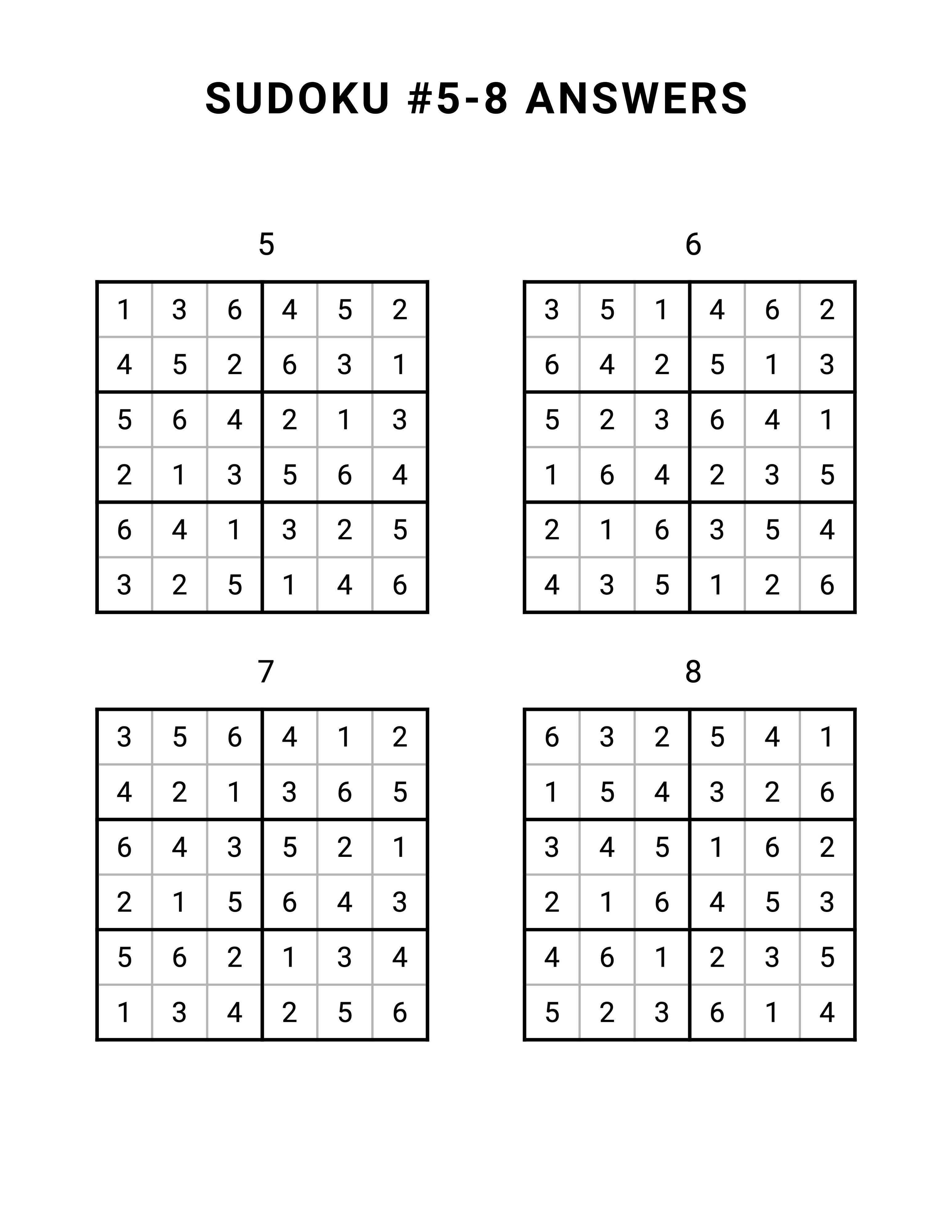 SUDOKU #5-8 ANSWERS

5

| 1 | 3 | 6 | 4 | 5 | 2 |
|---|---|---|---|---|---|
| 4 | 5 | 2 | 6 | 3 | 1 |
| 5 | 6 | 4 | 2 | 1 | 3 |
| 2 | 1 | 3 | 5 | 6 | 4 |
| 6 | 4 | 1 | 3 | 2 | 5 |
| 3 | 2 | 5 | 1 | 4 | 6 |

6

| 3 | 5 | 1 | 4 | 6 | 2 |
|---|---|---|---|---|---|
| 6 | 4 | 2 | 5 | 1 | 3 |
| 5 | 2 | 3 | 6 | 4 | 1 |
| 1 | 6 | 4 | 2 | 3 | 5 |
| 2 | 1 | 6 | 3 | 5 | 4 |
| 4 | 3 | 5 | 1 | 2 | 6 |

7

| 3 | 5 | 6 | 4 | 1 | 2 |
|---|---|---|---|---|---|
| 4 | 2 | 1 | 3 | 6 | 5 |
| 6 | 4 | 3 | 5 | 2 | 1 |
| 2 | 1 | 5 | 6 | 4 | 3 |
| 5 | 6 | 2 | 1 | 3 | 4 |
| 1 | 3 | 4 | 2 | 5 | 6 |

8

| 6 | 3 | 2 | 5 | 4 | 1 |
|---|---|---|---|---|---|
| 1 | 5 | 4 | 3 | 2 | 6 |
| 3 | 4 | 5 | 1 | 6 | 2 |
| 2 | 1 | 6 | 4 | 5 | 3 |
| 4 | 6 | 1 | 2 | 3 | 5 |
| 5 | 2 | 3 | 6 | 1 | 4 |